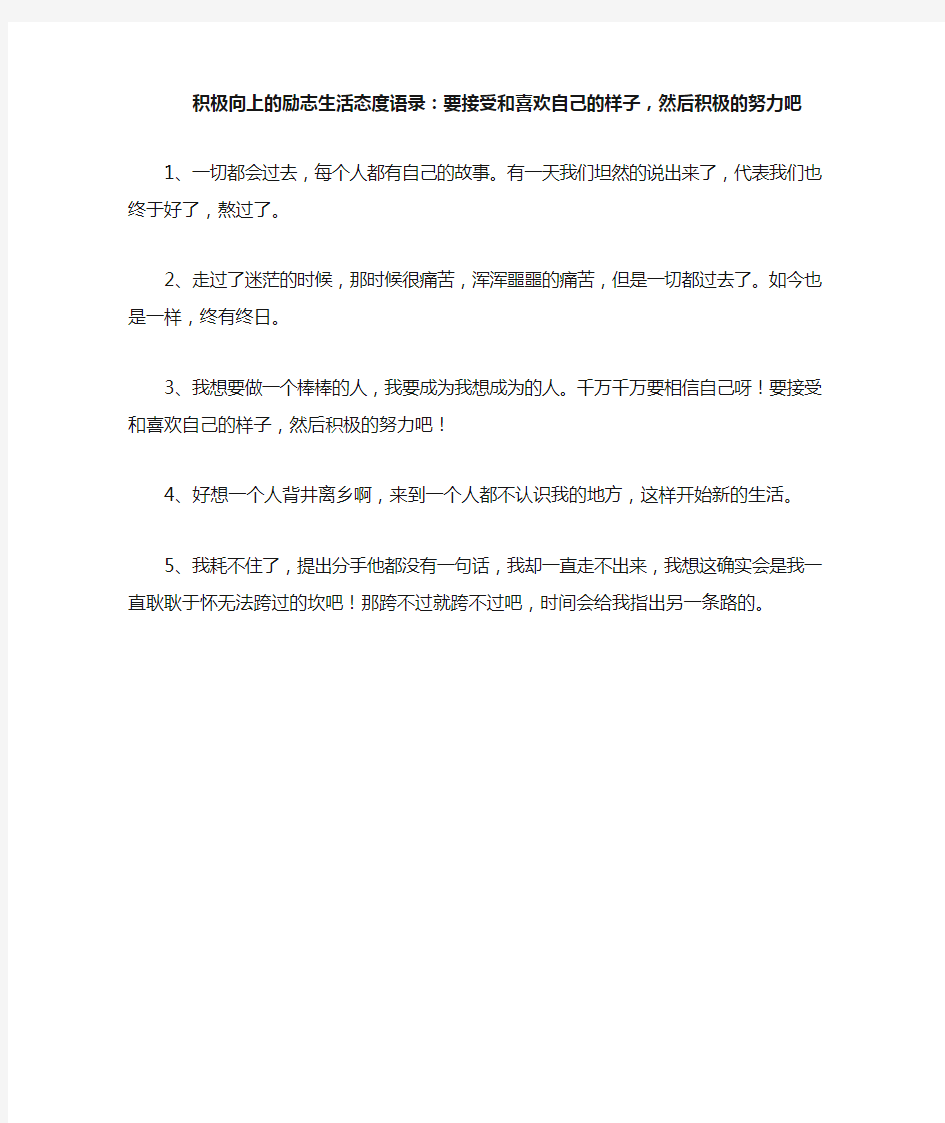 积极向上的励志生活态度语录：要接受和喜欢自己的样子，然后积极的努力吧

1、一切都会过去，每个人都有自己的故事。有一天我们坦然的说出来了，代表我们也终于好了，熬过了。

2、走过了迷茫的时候，那时候很痛苦，浑浑噩噩的痛苦，但是一切都过去了。如今也是一样，终有终日。

3、我想要做一个棒棒的人，我要成为我想成为的人。千万千万要相信自己呀！要接受和喜欢自己的样子，然后积极的努力吧！

4、好想一个人背井离乡啊，来到一个人都不认识我的地方，这样开始新的生活。

5、我耗不住了，提出分手他都没有一句话，我却一直走不出来，我想这确实会是我一直耿耿于怀无法跨过的坎吧！那跨不过就跨不过吧，时间会给我指出另一条路的。